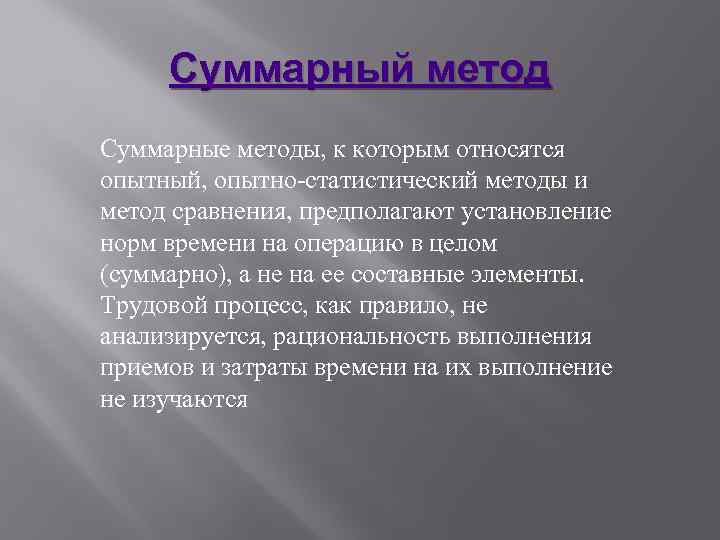 Суммарный метод

Суммарные методы, к которым относятся опытный, опытно-статистический методы и метод сравнения, предполагают установление норм времени на операцию в целом (суммарно), а не на ее составные элементы. Трудовой процесс, как правило, не анализируется, рациональность выполнения приемов и затраты времени на их выполнение не изучаются